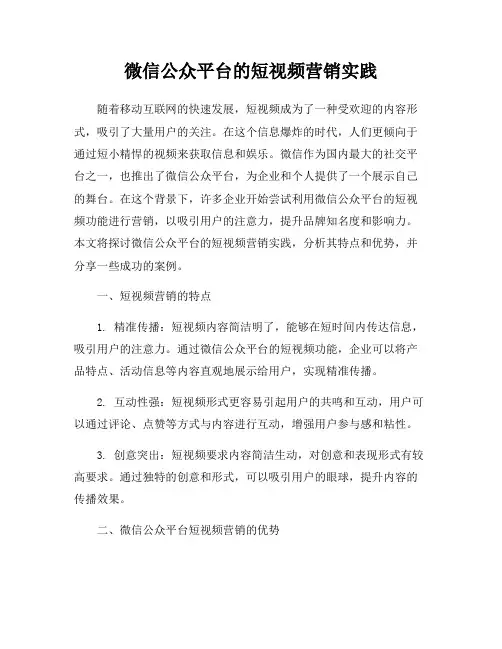 微信公众平台的短视频营销实践

随着移动互联网的快速发展，短视频成为了一种受欢迎的内容形式，吸引了大量用户的关注。在这个信息爆炸的时代，人们更倾向于通过短小精悍的视频来获取信息和娱乐。微信作为国内最大的社交平台之一，也推出了微信公众平台，为企业和个人提供了一个展示自己的舞台。在这个背景下，许多企业开始尝试利用微信公众平台的短视频功能进行营销，以吸引用户的注意力，提升品牌知名度和影响力。本文将探讨微信公众平台的短视频营销实践，分析其特点和优势，并分享一些成功的案例。

一、短视频营销的特点

1. 精准传播：短视频内容简洁明了，能够在短时间内传达信息，吸引用户的注意力。通过微信公众平台的短视频功能，企业可以将产品特点、活动信息等内容直观地展示给用户，实现精准传播。

2. 互动性强：短视频形式更容易引起用户的共鸣和互动，用户可以通过评论、点赞等方式与内容进行互动，增强用户参与感和粘性。

3. 创意突出：短视频要求内容简洁生动，对创意和表现形式有较高要求。通过独特的创意和形式，可以吸引用户的眼球，提升内容的传播效果。

二、微信公众平台短视频营销的优势